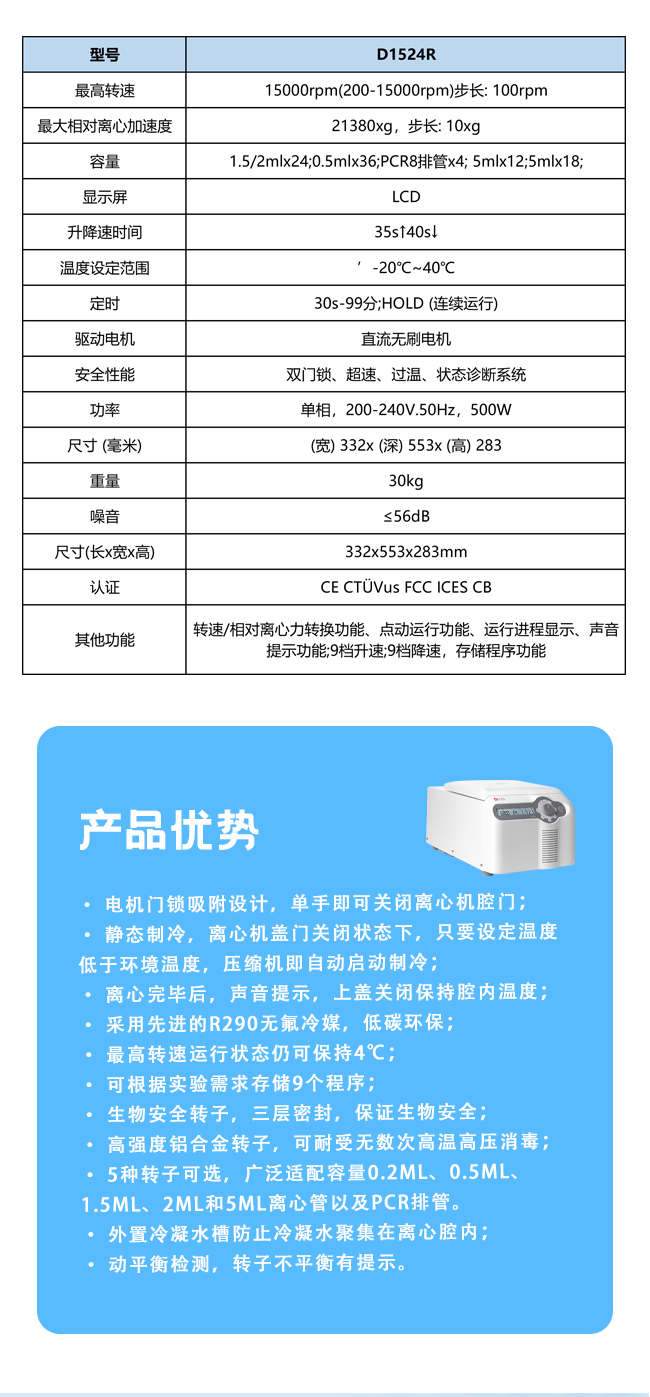 | 型号 | D1524R |
|---|---|
| 最高转速 | 15000rpm(200-15000rpm)步长: 100rpm |
| 最大相对离心加速度 | 21380xg，步长: 10xg |
| 容量 | 1.5/2mlx24;0.5mlx36;PCR8排管x4; 5mlx12;5mlx18; |
| 显示屏 | LCD |
| 升降速时间 | 35s↑40s↓ |
| 温度设定范围 | ’-20℃~40℃ |
| 定时 | 30s-99分;HOLD (连续运行) |
| 驱动电机 | 直流无刷电机 |
| 安全性能 | 双门锁、超速、过温、状态诊断系统 |
| 功率 | 单相，200-240V.50Hz，500W |
| 尺寸 (毫米) | (宽) 332x (深) 553x (高) 283 |
| 重量 | 30kg |
| 噪音 | ≤56dB |
| 尺寸(长x宽x高) | 332x553x283mm |
| 认证 | CE CTÜVus FCC ICES CB |
| 其他功能 | 转速/相对离心力转换功能、点动运行功能、运行进程显示、声音提示功能;9档升速;9档降速，存储程序功能 |

产品优势

• 电机门锁吸附设计，单手即可关闭离心机腔门；
• 静态制冷，离心机盖门关闭状态下，只要设定温度低于环境温度，压缩机即自动启动制冷；
• 离心完毕后，声音提示，上盖关闭保持腔内温度；
• 采用先进的R290无氟冷媒，低碳环保；
• 最高转速运行状态仍可保持4℃；
• 可根据实验需求存储9个程序；
• 生物安全转子，三层密封，保证生物安全；
• 高强度铝合金转子，可耐受无数次高温高压消毒；
• 5种转子可选，广泛适配容量0.2ML、0.5ML、1.5ML、2ML和5ML离心管以及PCR排管。
• 外置冷凝水槽防止冷凝水聚集在离心腔内；
• 动平衡检测，转子不平衡有提示。